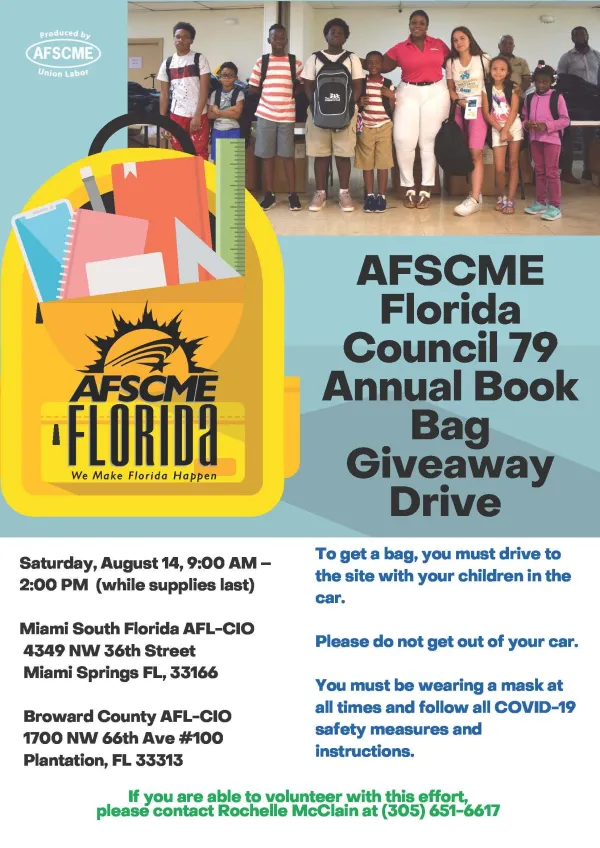 Produced by
AFSCME
Union Labor

AFSCME
FLORIDA
We Make Florida Happen

AFSCME Florida Council 79 Annual Book Bag Giveaway Drive

Saturday, August 14, 9:00 AM – 2:00 PM (while supplies last)

Miami South Florida AFL-CIO
4349 NW 36th Street
Miami Springs FL, 33166

Broward County AFL-CIO
1700 NW 66th Ave #100
Plantation, FL 33313

To get a bag, you must drive to the site with your children in the car.

Please do not get out of your car.

You must be wearing a mask at all times and follow all COVID-19 safety measures and instructions.

If you are able to volunteer with this effort, please contact Rochelle McClain at (305) 651-6617